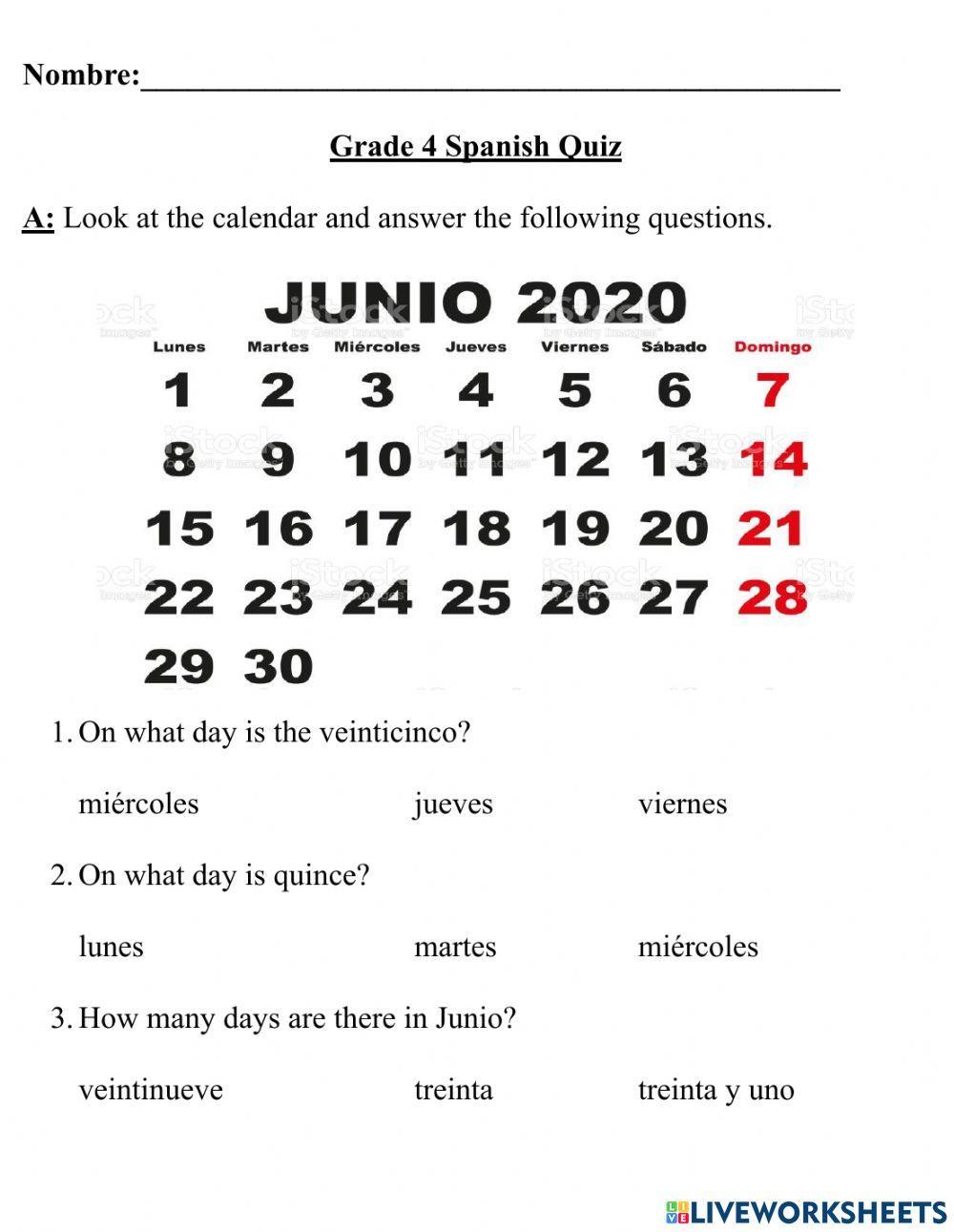 Nombre:_______________________________________________

Grade 4 Spanish Quiz

A: Look at the calendar and answer the following questions.

JUNIO 2020

| Lunes | Martes | Miércoles | Jueves | Viernes | Sábado | Domingo |
|---|---|---|---|---|---|---|
| 1 | 2 | 3 | 4 | 5 | 6 | 7 |
| 8 | 9 | 10 | 11 | 12 | 13 | 14 |
| 15 | 16 | 17 | 18 | 19 | 20 | 21 |
| 22 | 23 | 24 | 25 | 26 | 27 | 28 |
| 29 | 30 | | | | | |

iStock by Getty Images

1. On what day is the veinticinco?

miércoles jueves viernes

2. On what day is quince?

lunes martes miércoles

3. How many days are there in Junio?

veintinueve treinta treinta y uno

LIVEWORKSHEETS